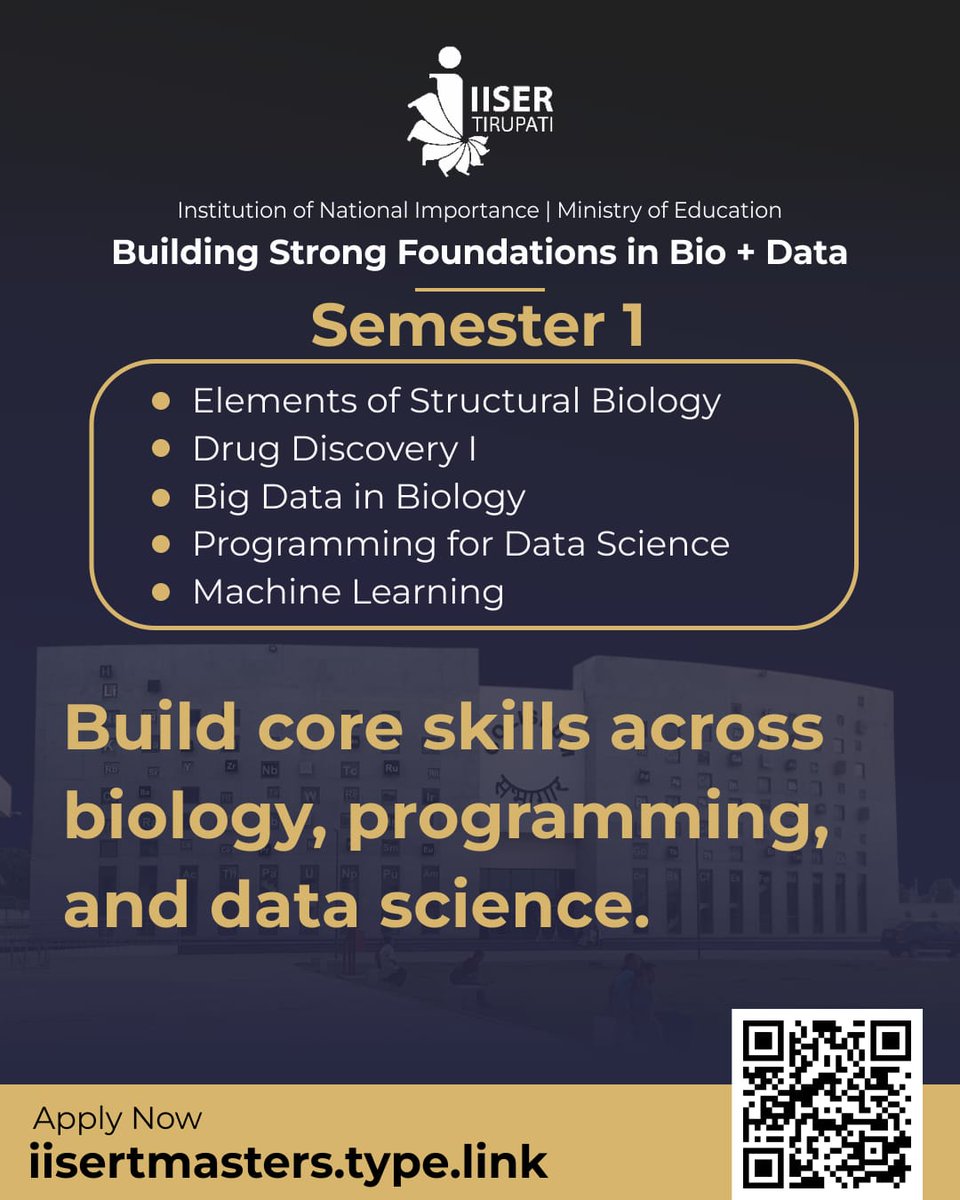 IISER
TIRUPATI

Institution of National Importance | Ministry of Education

Building Strong Foundations in Bio + Data

Semester 1

• Elements of Structural Biology
• Drug Discovery I
• Big Data in Biology
• Programming for Data Science
• Machine Learning

Build core skills across biology, programming, and data science.

Apply Now
iisertmasters.type.link